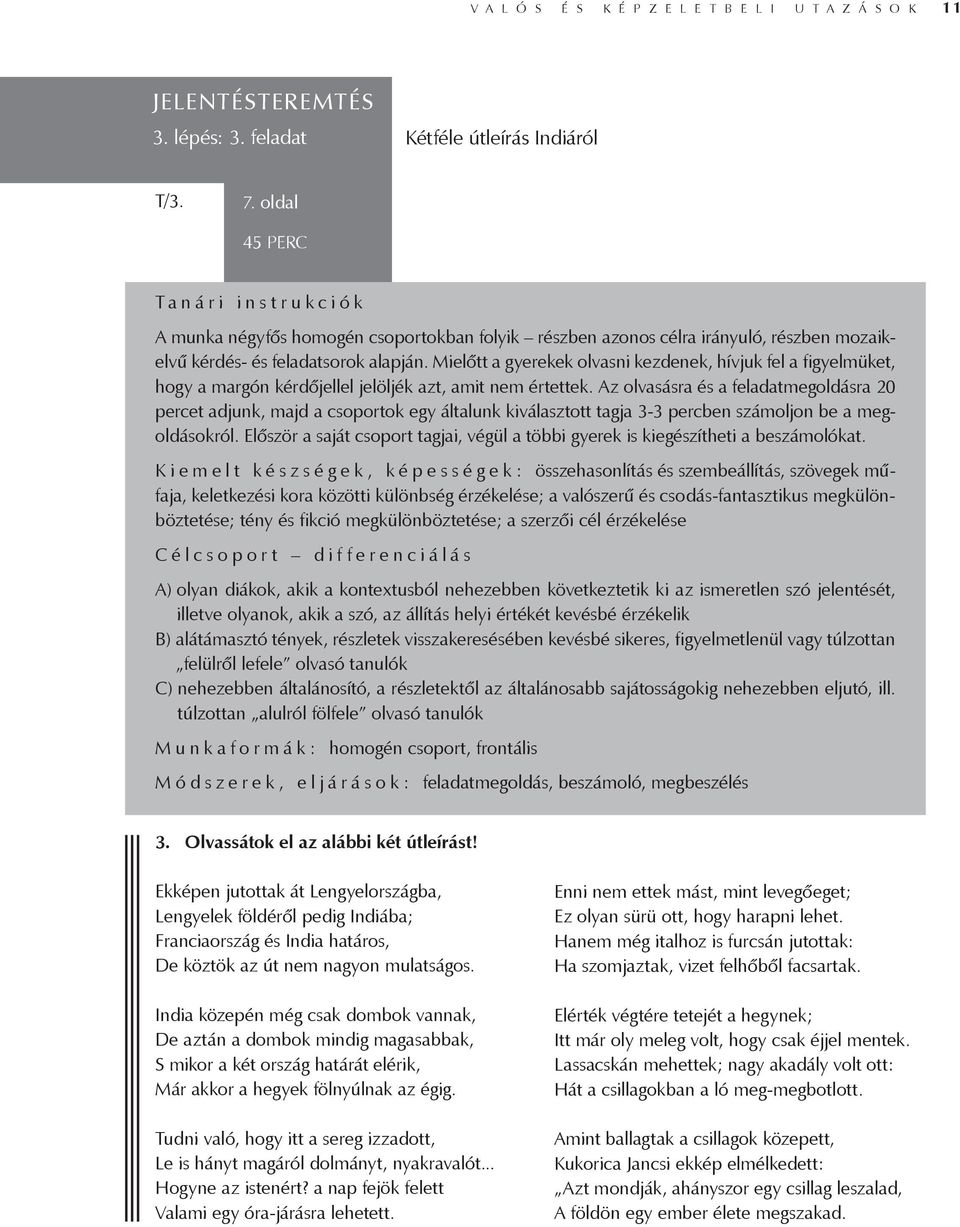 VALÓS ÉS KÉPZELETBELI UTAZÁSOK 11

JELENTÉSTEREMTÉS
3. lépés: 3. feladat

Kétféle útleírás Indiáról

T/3.

7. oldal

45 PERC

Tanári instrukciók

A munka négyfős homogén csoportokban folyik – részben azonos célra irányuló, részben mozaikelvű kérdés- és feladatsorok alapján. Mielőtt a gyerekek olvasni kezdenek, hívjuk fel a figyelmüket, hogy a margón kérdőjellel jelöljék azt, amit nem értettek. Az olvasásra és a feladatmegoldásra 20 percet adjunk, majd a csoportok egy általunk kiválasztott tagja 3-3 percben számoljon be a megoldásokról. Először a saját csoport tagjai, végül a többi gyerek is kiegészítheti a beszámolókat.

Kiemelt készségek, képességek: összehasonlítás és szembeállítás, szövegek műfaja, keletkezési kora közötti különbség érzékelése; a valószerű és csodás-fantasztikus megkülönböztetése; tény és fikció megkülönböztetése; a szerzői cél érzékelése

Célcsoport – differenciálás

A) olyan diákok, akik a kontextusból nehezebben következtetik ki az ismeretlen szó jelentését, illetve olyanok, akik a szó, az állítás helyi értékét kevésbé érzékelik
B) alátámasztó tények, részletek visszakeresésében kevésbé sikeres, figyelmetlenül vagy túlzottan „felülről lefele” olvasó tanulók
C) nehezebben általánosító, a részletektől az általánosabb sajátosságokig nehezebben eljutó, ill. túlzottan „alulról fölfele” olvasó tanulók

Munkaformák: homogén csoport, frontális

Módszerek, eljárások: feladatmegoldás, beszámoló, megbeszélés

3. Olvassátok el az alábbi két útleírást!

Ekképen jutottak át Lengyelországba,
Lengyelek földéről pedig Indiába;
Franciaország és India határos,
De köztök az út nem nagyon mulatságos.

India közepén még csak dombok vannak,
De aztán a dombok mindig magasabbak,
S mikor a két ország határát elérik,
Már akkor a hegyek fölnyúlnak az égig.

Tudni való, hogy itt a sereg izzadott,
Le is hányt magáról dolmányt, nyakravalót...
Hogyne az istenért? a nap fejök felett
Valami egy óra-járásra lehetett.

Enni nem ettek mást, mint levegőeget;
Ez olyan sürü ott, hogy harapni lehet.
Hanem még italhoz is furcsán jutottak:
Ha szomjaztak, vizet felhőből facsartak.

Elérték végtére tetejét a hegynek;
Itt már oly meleg volt, hogy csak éjjel mentek.
Lassacskán mehettek; nagy akadály volt ott:
Hát a csillagokban a ló meg-megbotlott.

Amint ballagtak a csillagok közepett,
Kukorica Jancsi ekkép elmélkedett:
„Azt mondják, ahányszor egy csillag leszalad,
A földön egy ember élete megszakad.